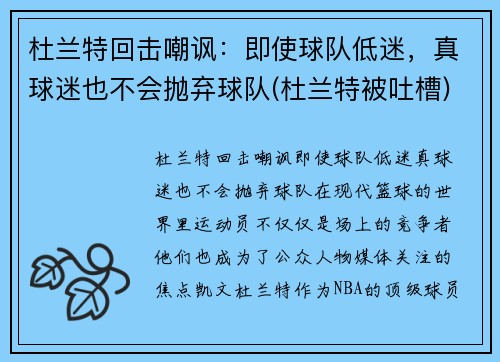 杜兰特回击嘲讽：即使球队低迷，真球迷也不会抛弃球队(杜兰特被吐槽)

杜兰特回击嘲讽即使球队低迷真球迷也不会抛弃球队在现代篮球的世界里运动员不仅仅是场上的竞争者他们也成为了公众人物媒体关注的焦点凯文杜兰特作为NBA的顶级球员